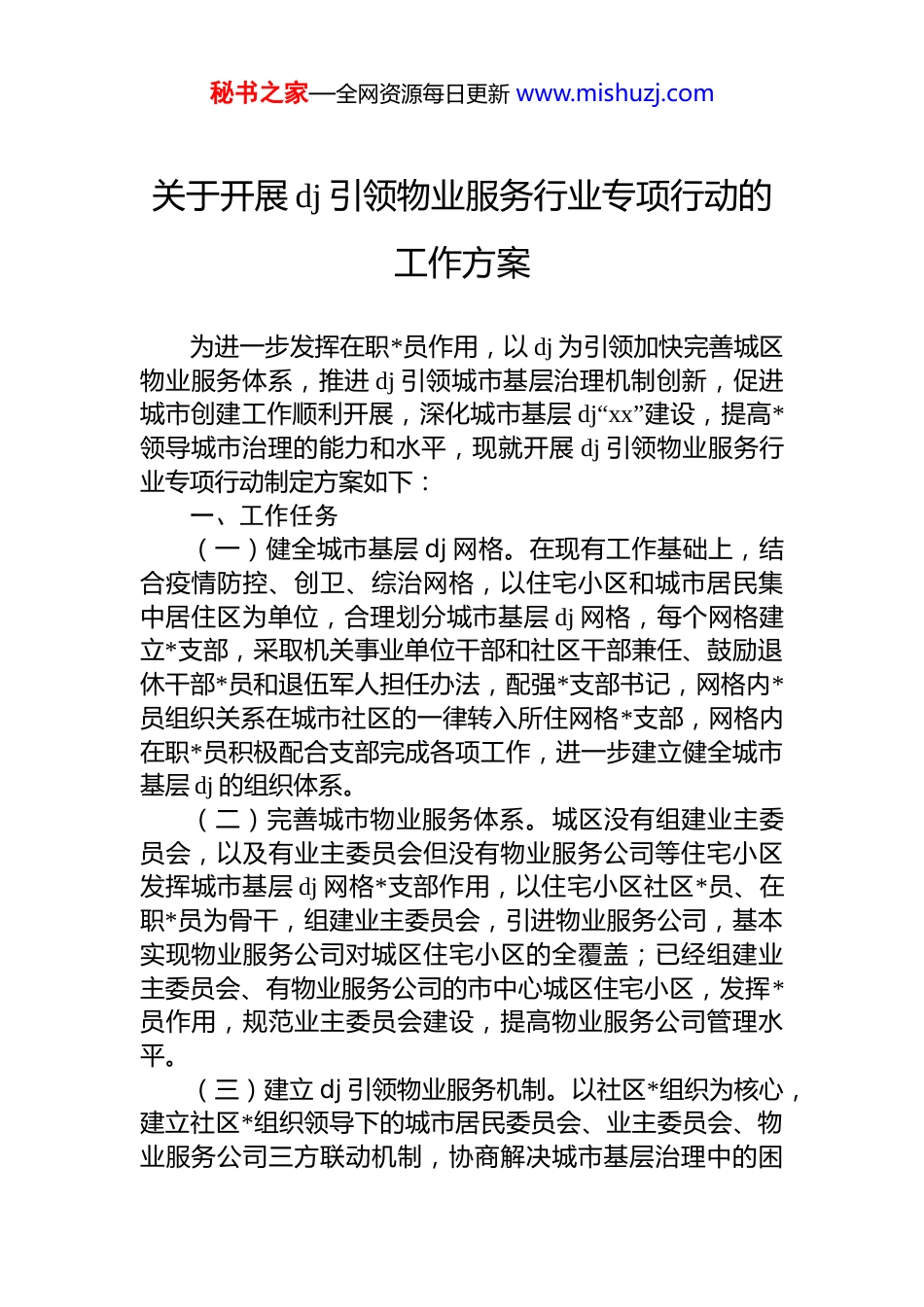 秘书之家—全网资源每日更新 www.mishuzj.com

关于开展 dj 引领物业服务行业专项行动的工作方案

为进一步发挥在职*员作用，以 dj 为引领加快完善城区物业服务体系，推进 dj 引领城市基层治理机制创新，促进城市创建工作顺利开展，深化城市基层 dj“xx”建设，提高*领导城市治理的能力和水平，现就开展 dj 引领物业服务行业专项行动制定方案如下：

一、工作任务

（一）健全城市基层 dj 网格。在现有工作基础上，结合疫情防控、创卫、综治网格，以住宅小区和城市居民集中居住区为单位，合理划分城市基层 dj 网格，每个网格建立*支部，采取机关事业单位干部和社区干部兼任、鼓励退休干部*员和退伍军人担任办法，配强*支部书记，网格内*员组织关系在城市社区的一律转入所住网格*支部，网格内在职*员积极配合支部完成各项工作，进一步建立健全城市基层 dj 的组织体系。

（二）完善城市物业服务体系。城区没有组建业主委员会，以及有业主委员会但没有物业服务公司等住宅小区发挥城市基层 dj 网格*支部作用，以住宅小区社区*员、在职*员为骨干，组建业主委员会，引进物业服务公司，基本实现物业服务公司对城区住宅小区的全覆盖；已经组建业主委员会、有物业服务公司的市中心城区住宅小区，发挥*员作用，规范业主委员会建设，提高物业服务公司管理水平。

（三）建立 dj 引领物业服务机制。以社区*组织为核心，建立社区*组织领导下的城市居民委员会、业主委员会、物业服务公司三方联动机制，协商解决城市基层治理中的困